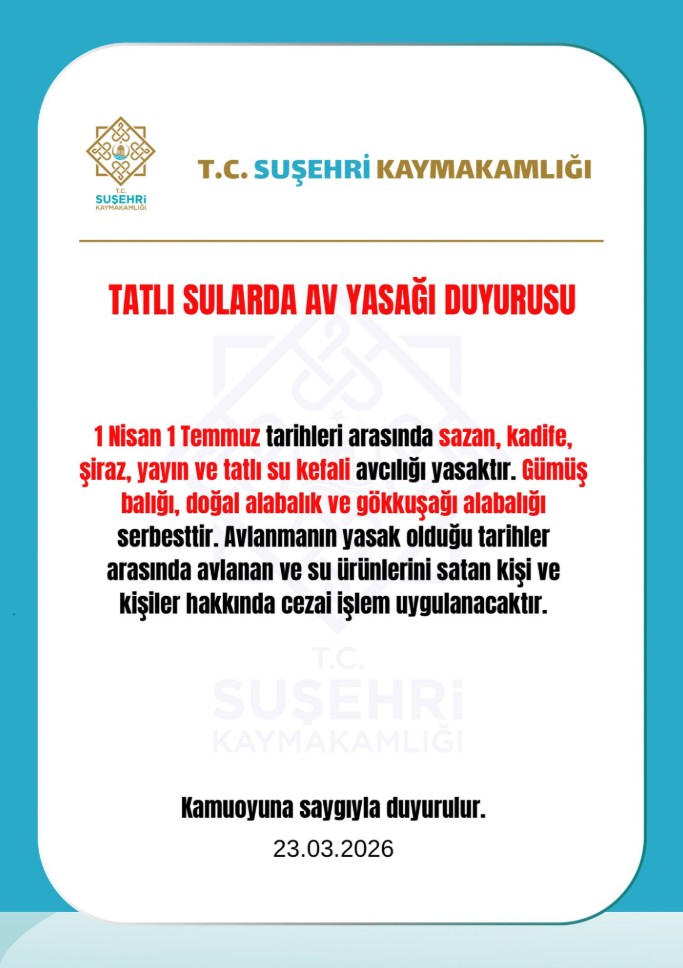 T.C.
SUŞEHRİ
KAYMAKAMLIĞI

T.C. SUŞEHRİ KAYMAKAMLIĞI

TATLI SULARDA AV YASAĞI DUYURUSU

1 Nisan 1 Temmuz tarihleri arasında sazan, kadife, şiraz, yayın ve tatlı su kefali avcılığı yasaktır. Gümüş balığı, doğal alabalık ve gökkuşağı alabalığı serbesttir. Avlanmanın yasak olduğu tarihler arasında avlanan ve su ürünlerini satan kişi ve kişiler hakkında cezai işlem uygulanacaktır.

T.C.
SUŞEHRİ
KAYMAKAMLIĞI

Kamuoyuna saygıyla duyurulur.
23.03.2026